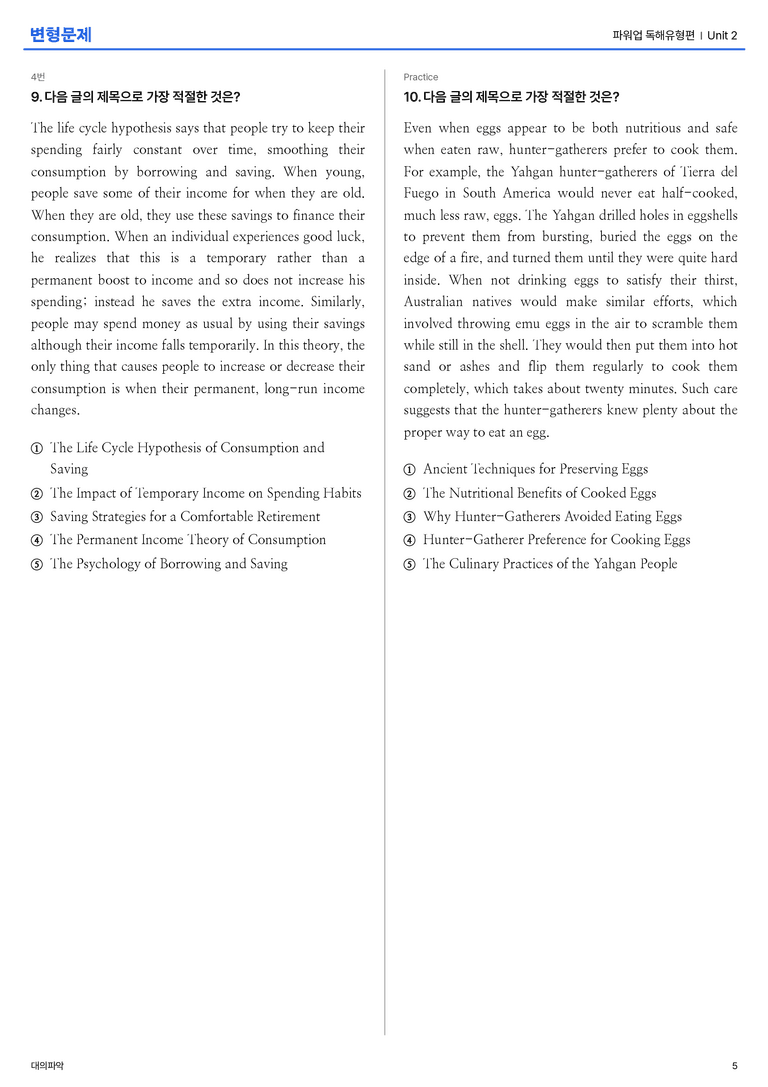 변형문제

파워업 독해유형편 | Unit 2

4번

9. 다음 글의 제목으로 가장 적절한 것은?

The life cycle hypothesis says that people try to keep their spending fairly constant over time, smoothing their consumption by borrowing and saving. When young, people save some of their income for when they are old. When they are old, they use these savings to finance their consumption. When an individual experiences good luck, he realizes that this is a temporary rather than a permanent boost to income and so does not increase his spending; instead he saves the extra income. Similarly, people may spend money as usual by using their savings although their income falls temporarily. In this theory, the only thing that causes people to increase or decrease their consumption is when their permanent, long-run income changes.

① The Life Cycle Hypothesis of Consumption and Saving
② The Impact of Temporary Income on Spending Habits
③ Saving Strategies for a Comfortable Retirement
④ The Permanent Income Theory of Consumption
⑤ The Psychology of Borrowing and Saving

Practice

10. 다음 글의 제목으로 가장 적절한 것은?

Even when eggs appear to be both nutritious and safe when eaten raw, hunter-gatherers prefer to cook them. For example, the Yahgan hunter-gatherers of Tierra del Fuego in South America would never eat half-cooked, much less raw, eggs. The Yahgan drilled holes in eggshells to prevent them from bursting, buried the eggs on the edge of a fire, and turned them until they were quite hard inside. When not drinking eggs to satisfy their thirst, Australian natives would make similar efforts, which involved throwing emu eggs in the air to scramble them while still in the shell. They would then put them into hot sand or ashes and flip them regularly to cook them completely, which takes about twenty minutes. Such care suggests that the hunter-gatherers knew plenty about the proper way to eat an egg.

① Ancient Techniques for Preserving Eggs
② The Nutritional Benefits of Cooked Eggs
③ Why Hunter-Gatherers Avoided Eating Eggs
④ Hunter-Gatherer Preference for Cooking Eggs
⑤ The Culinary Practices of the Yahgan People

대의파악

5